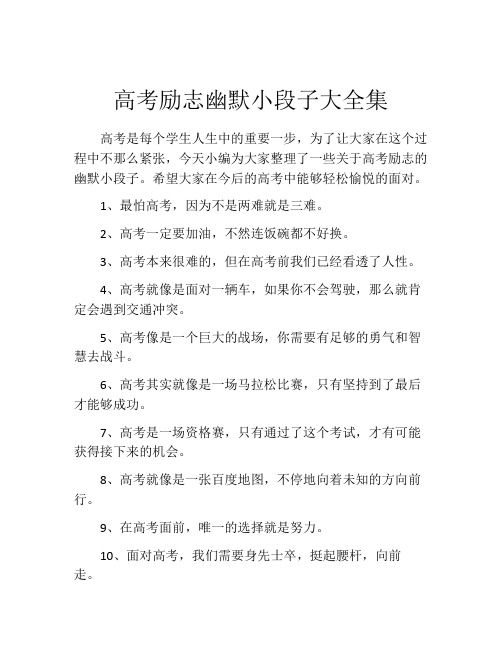 高考励志幽默小段子大全集

高考是每个学生人生中的重要一步，为了让大家在这个过程中不那么紧张，今天小编为大家整理了一些关于高考励志的幽默小段子。希望大家在今后的高考中能够轻松愉悦的面对。

1、最怕高考，因为不是两难就是三难。

2、高考一定要加油，不然连饭碗都不好换。

3、高考本来很难的，但在高考前我们已经看透了人性。

4、高考就像是面对一辆车，如果你不会驾驶，那么就肯定会遇到交通冲突。

5、高考像是一个巨大的战场，你需要有足够的勇气和智慧去战斗。

6、高考其实就像是一场马拉松比赛，只有坚持到了最后才能够成功。

7、高考是一场资格赛，只有通过了这个考试，才有可能获得接下来的机会。

8、高考就像是一张百度地图，不停地向着未知的方向前行。

9、在高考面前，唯一的选择就是努力。

10、面对高考，我们需要身先士卒，挺起腰杆，向前走。